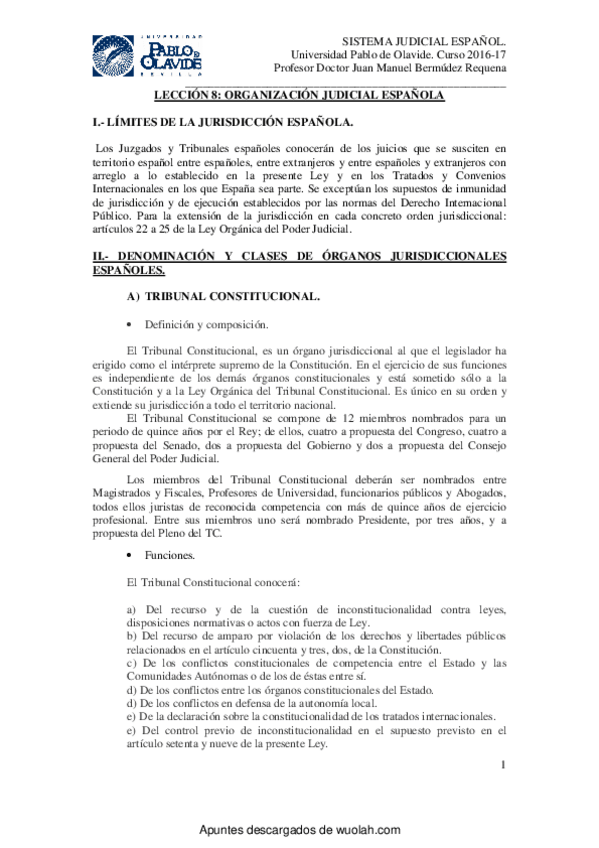 UNIVERSIDAD
PABLO DE OLAVIDE
SEVILLA

SISTEMA JUDICIAL ESPAÑOL.
Universidad Pablo de Olavide. Curso 2016-17
Profesor Doctor Juan Manuel Bermúdez Requena

LECCIÓN 8: ORGANIZACIÓN JUDICIAL ESPAÑOLA

I.- LÍMITES DE LA JURISDICCIÓN ESPAÑOLA.

Los Juzgados y Tribunales españoles conocerán de los juicios que se susciten en territorio español entre españoles, entre extranjeros y entre españoles y extranjeros con arreglo a lo establecido en la presente Ley y en los Tratados y Convenios Internacionales en los que España sea parte. Se exceptúan los supuestos de inmunidad de jurisdicción y de ejecución establecidos por las normas del Derecho Internacional Público. Para la extensión de la jurisdicción en cada concreto orden jurisdiccional: artículos 22 a 25 de la Ley Orgánica del Poder Judicial.

II.- DENOMINACIÓN Y CLASES DE ÓRGANOS JURISDICCIONALES ESPAÑOLES.

A) TRIBUNAL CONSTITUCIONAL.

• Definición y composición.

El Tribunal Constitucional, es un órgano jurisdiccional al que el legislador ha erigido como el intérprete supremo de la Constitución. En el ejercicio de sus funciones es independiente de los demás órganos constitucionales y está sometido sólo a la Constitución y a la Ley Orgánica del Tribunal Constitucional. Es único en su orden y extiende su jurisdicción a todo el territorio nacional.
El Tribunal Constitucional se compone de 12 miembros nombrados para un periodo de quince años por el Rey; de ellos, cuatro a propuesta del Congreso, cuatro a propuesta del Senado, dos a propuesta del Gobierno y dos a propuesta del Consejo General del Poder Judicial.

Los miembros del Tribunal Constitucional deberán ser nombrados entre Magistrados y Fiscales, Profesores de Universidad, funcionarios públicos y Abogados, todos ellos juristas de reconocida competencia con más de quince años de ejercicio profesional. Entre sus miembros uno será nombrado Presidente, por tres años, y a propuesta del Pleno del TC.

• Funciones.

El Tribunal Constitucional conocerá:

a) Del recurso y de la cuestión de inconstitucionalidad contra leyes, disposiciones normativas o actos con fuerza de Ley.
b) Del recurso de amparo por violación de los derechos y libertades públicos relacionados en el artículo cincuenta y tres, dos, de la Constitución.
c) De los conflictos constitucionales de competencia entre el Estado y las Comunidades Autónomas o de los de éstas entre sí.
d) De los conflictos entre los órganos constitucionales del Estado.
d) De los conflictos en defensa de la autonomía local.
e) De la declaración sobre la constitucionalidad de los tratados internacionales.
e) Del control previo de inconstitucionalidad en el supuesto previsto en el artículo setenta y nueve de la presente Ley.

1

Apuntes descargados de wuolah.com